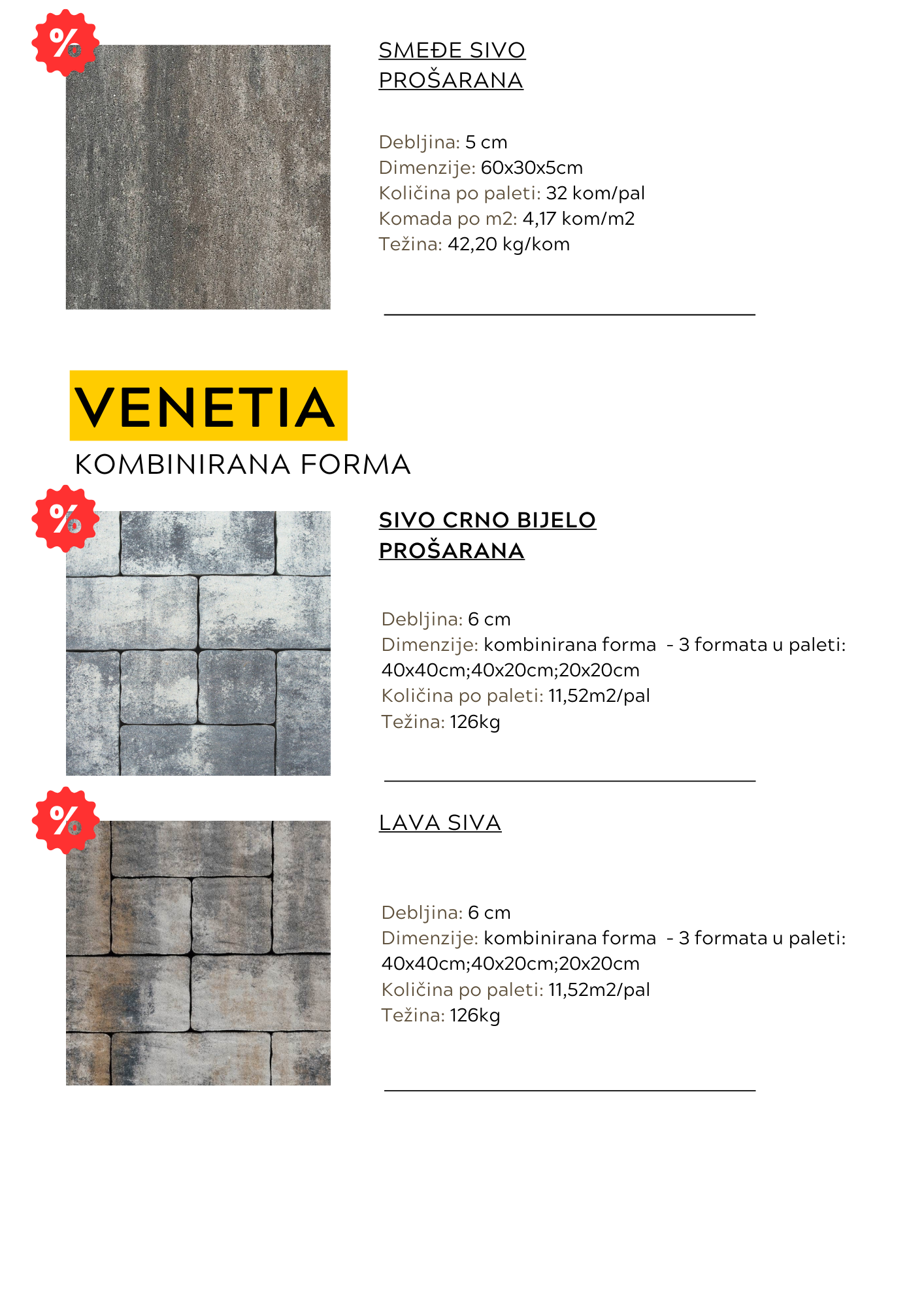 %

SMEĐE SIVO PROŠARANA

Debljina: 5 cm
Dimenzije: 60x30x5cm
Količina po paleti: 32 kom/pal
Komada po m2: 4,17 kom/m2
Težina: 42,20 kg/kom

VENETIA
KOMBINIRANA FORMA

%

SIVO CRNO BIJELO PROŠARANA

Debljina: 6 cm
Dimenzije: kombinirana forma - 3 formata u paleti: 40x40cm;40x20cm;20x20cm
Količina po paleti: 11,52m2/pal
Težina: 126kg

%

LAVA SIVA

Debljina: 6 cm
Dimenzije: kombinirana forma - 3 formata u paleti: 40x40cm;40x20cm;20x20cm
Količina po paleti: 11,52m2/pal
Težina: 126kg